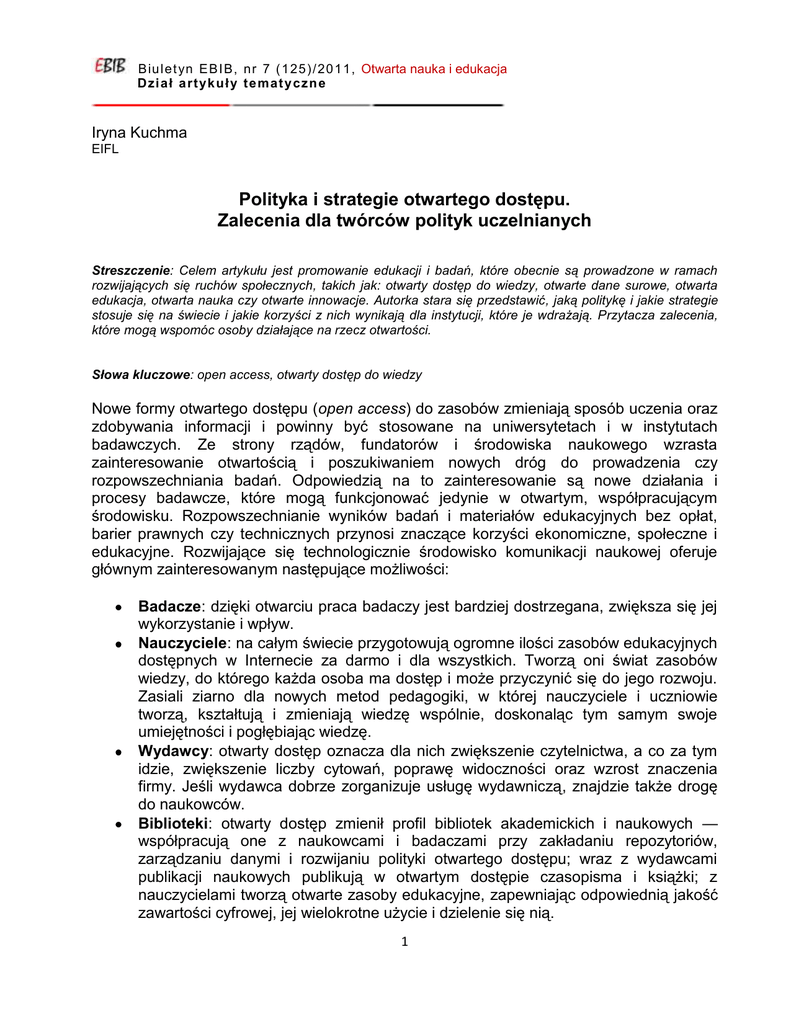 EBIB Biuletyn EBIB, nr 7 (125)/2011, Otwarta nauka i edukacja
Dział artykuły tematyczne

Iryna Kuchma
EIFL

Polityka i strategie otwartego dostępu.
Zalecenia dla twórców polityk uczelnianych

Streszczenie: Celem artykułu jest promowanie edukacji i badań, które obecnie są prowadzone w ramach rozwijających się ruchów społecznych, takich jak: otwarty dostęp do wiedzy, otwarte dane surowe, otwarta edukacja, otwarta nauka czy otwarte innowacje. Autorka stara się przedstawić, jaką politykę i jakie strategie stosuje się na świecie i jakie korzyści z nich wynikają dla instytucji, które je wdrażają. Przytacza zalecenia, które mogą wspomóc osoby działające na rzecz otwartości.

Słowa kluczowe: open access, otwarty dostęp do wiedzy

Nowe formy otwartego dostępu (open access) do zasobów zmieniają sposób uczenia oraz zdobywania informacji i powinny być stosowane na uniwersytetach i w instytutach badawczych. Ze strony rządów, fundatorów i środowiska naukowego wzrasta zainteresowanie otwartością i poszukiwaniem nowych dróg do prowadzenia czy rozpowszechniania badań. Odpowiedzią na to zainteresowanie są nowe działania i procesy badawcze, które mogą funkcjonować jedynie w otwartym, współpracującym środowisku. Rozpowszechnianie wyników badań i materiałów edukacyjnych bez opłat, barier prawnych czy technicznych przynosi znaczące korzyści ekonomiczne, społeczne i edukacyjne. Rozwijające się technologicznie środowisko komunikacji naukowej oferuje głównym zainteresowanym następujące możliwości:

• Badacze: dzięki otwarciu praca badaczy jest bardziej dostrzegana, zwiększa się jej wykorzystanie i wpływ.
• Nauczyciele: na całym świecie przygotowują ogromne ilości zasobów edukacyjnych dostępnych w Internecie za darmo i dla wszystkich. Tworzą oni świat zasobów wiedzy, do którego każda osoba ma dostęp i może przyczynić się do jego rozwoju. Zasiali ziarno dla nowych metod pedagogiki, w której nauczyciele i uczniowie tworzą, kształtują i zmieniają wiedzę wspólnie, doskonaląc tym samym swoje umiejętności i pogłębiając wiedzę.
• Wydawcy: otwarty dostęp oznacza dla nich zwiększenie czytelnictwa, a co za tym idzie, zwiększenie liczby cytowań, poprawę widoczności oraz wzrost znaczenia firmy. Jeśli wydawca dobrze zorganizuje usługę wydawniczą, znajdzie także drogę do naukowców.
• Biblioteki: otwarty dostęp zmienił profil bibliotek akademickich i naukowych — współpracują one z naukowcami i badaczami przy zakładaniu repozytoriów, zarządzaniu danymi i rozwijaniu polityki otwartego dostępu; wraz z wydawcami publikacji naukowych publikują w otwartym dostępie czasopisma i książki; z nauczycielami tworzą otwarte zasoby edukacyjne, zapewniając odpowiednią jakość zawartości cyfrowej, jej wielokrotne użycie i dzielenie się nią.

1